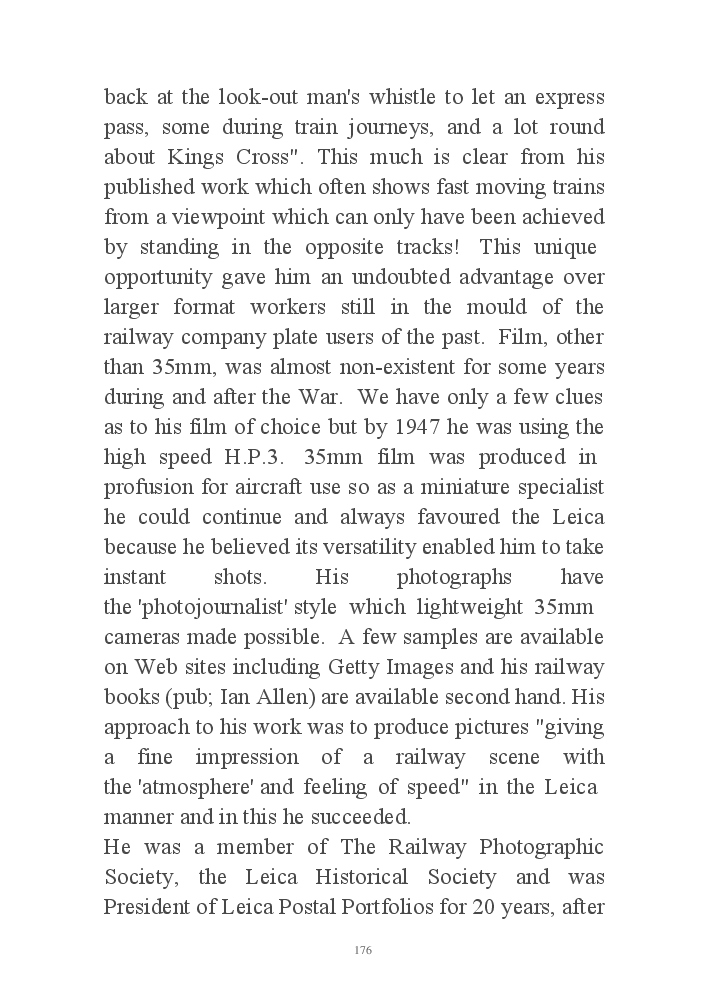 back at the look-out man's whistle to let an express pass, some during train journeys, and a lot round about Kings Cross". This much is clear from his published work which often shows fast moving trains from a viewpoint which can only have been achieved by standing in the opposite tracks! This unique opportunity gave him an undoubted advantage over larger format workers still in the mould of the railway company plate users of the past. Film, other than 35mm, was almost non-existent for some years during and after the War. We have only a few clues as to his film of choice but by 1947 he was using the high speed H.P.3. 35mm film was produced in profusion for aircraft use so as a miniature specialist he could continue and always favoured the Leica because he believed its versatility enabled him to take instant shots. His photographs have the 'photojournalist' style which lightweight 35mm cameras made possible. A few samples are available on Web sites including Getty Images and his railway books (pub; Ian Allen) are available second hand. His approach to his work was to produce pictures "giving a fine impression of a railway scene with the 'atmosphere' and feeling of speed" in the Leica manner and in this he succeeded.
He was a member of The Railway Photographic Society, the Leica Historical Society and was President of Leica Postal Portfolios for 20 years, after

176